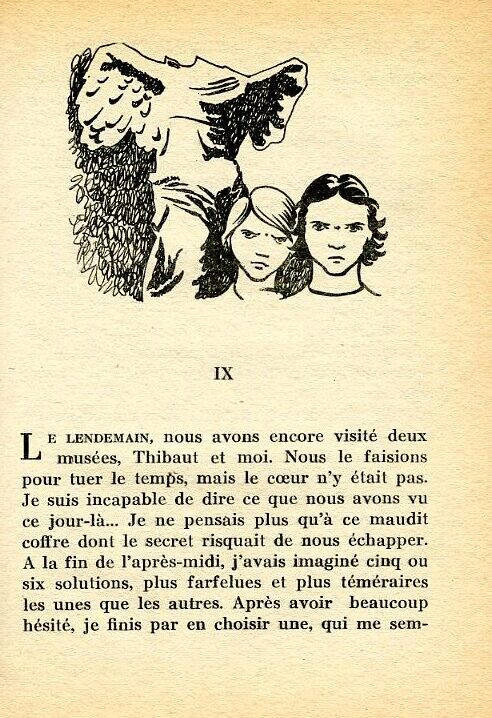 IX

LE LENDEMAIN, nous avons encore visité deux musées, Thibaut et moi. Nous le faisions pour tuer le temps, mais le cœur n'y était pas. Je suis incapable de dire ce que nous avons vu ce jour-là... Je ne pensais plus qu'à ce maudit coffre dont le secret risquait de nous échapper. A la fin de l'après-midi, j'avais imaginé cinq ou six solutions, plus farfelues et plus téméraires les unes que les autres. Après avoir beaucoup hésité, je finis par en choisir une, qui me sem-